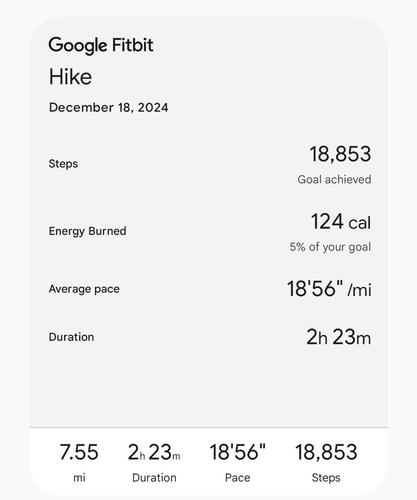 Google Fitbit
Hike
December 18, 2024

Steps 18,853
Goal achieved

Energy Burned 124 cal
5% of your goal

Average pace 18'56" /mi

Duration 2h 23m

7.55
mi

2h 23m
Duration

18'56"
Pace

18,853
Steps